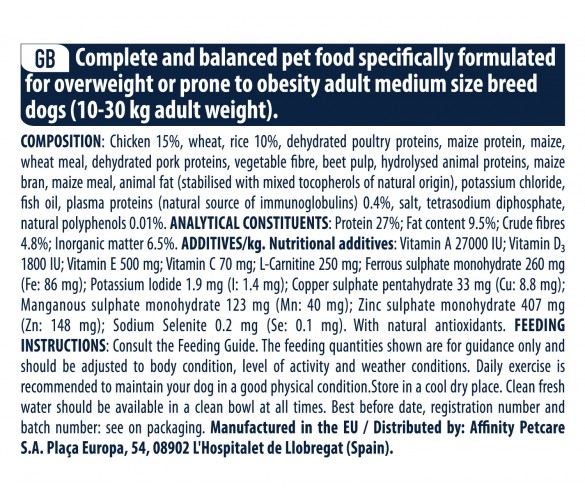 GB Complete and balanced pet food specifically formulated for overweight or prone to obesity adult medium size breed dogs (10-30 kg adult weight).

COMPOSITION: Chicken 15%, wheat, rice 10%, dehydrated poultry proteins, maize protein, maize, wheat meal, dehydrated pork proteins, vegetable fibre, beet pulp, hydrolysed animal proteins, maize bran, maize meal, animal fat (stabilised with mixed tocopherols of natural origin), potassium chloride, fish oil, plasma proteins (natural source of immunoglobulins) 0.4%, salt, tetrasodium diphosphate, natural polyphenols 0.01%. ANALYTICAL CONSTITUENTS: Protein 27%; Fat content 9.5%; Crude fibres 4.8%; Inorganic matter 6.5%. ADDITIVES/kg. Nutritional additives: Vitamin A 27000 IU; Vitamin $D_3$ 1800 IU; Vitamin E 500 mg; Vitamin C 70 mg; L-Carnitine 250 mg; Ferrous sulphate monohydrate 260 mg (Fe: 86 mg); Potassium Iodide 1.9 mg (I: 1.4 mg); Copper sulphate pentahydrate 33 mg (Cu: 8.8 mg); Manganous sulphate monohydrate 123 mg (Mn: 40 mg); Zinc sulphate monohydrate 407 mg (Zn: 148 mg); Sodium Selenite 0.2 mg (Se: 0.1 mg). With natural antioxidants. FEEDING INSTRUCTIONS: Consult the Feeding Guide. The feeding quantities shown are for guidance only and should be adjusted to body condition, level of activity and weather conditions. Daily exercise is recommended to maintain your dog in a good physical condition.Store in a cool dry place. Clean fresh water should be available in a clean bowl at all times. Best before date, registration number and batch number: see on packaging. Manufactured in the EU / Distributed by: Affinity Petcare S.A. Plaça Europa, 54, 08902 L'Hospitalet de Llobregat (Spain).